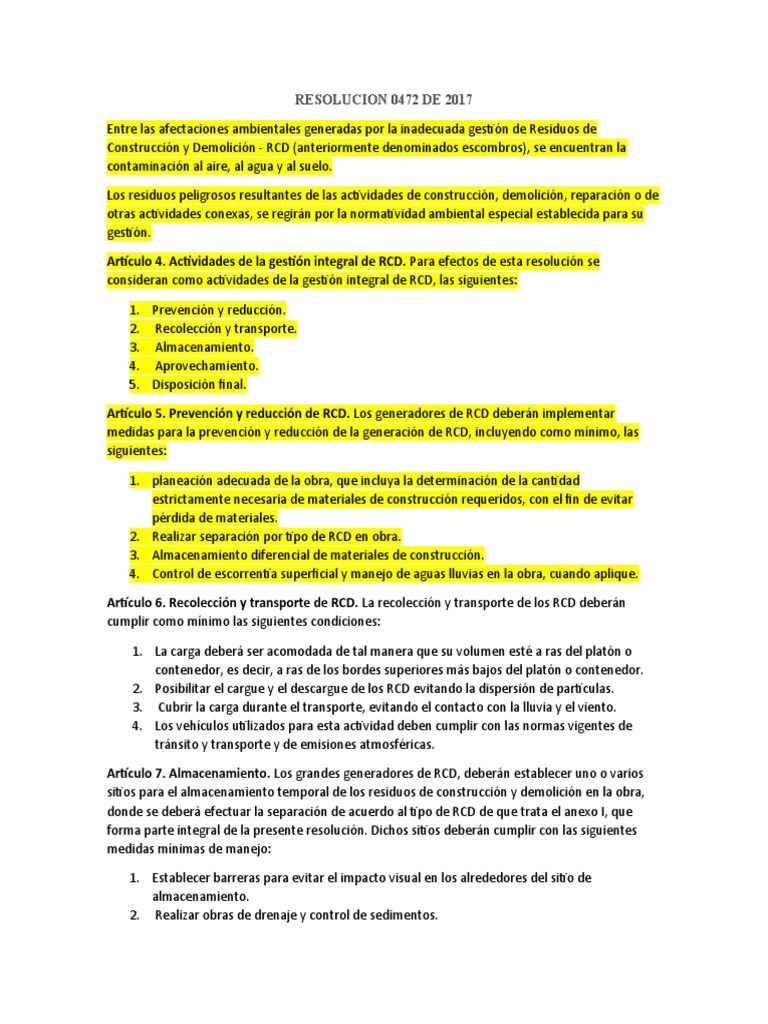 RESOLUCION 0472 DE 2017

Entre las afectaciones ambientales generadas por la inadecuada gestión de Residuos de Construcción y Demolición - RCD (anteriormente denominados escombros), se encuentran la contaminación al aire, al agua y al suelo.

Los residuos peligrosos resultantes de las actividades de construcción, demolición, reparación o de otras actividades conexas, se regirán por la normatividad ambiental especial establecida para su gestión.

Artículo 4. Actividades de la gestión integral de RCD. Para efectos de esta resolución se consideran como actividades de la gestión integral de RCD, las siguientes:

1. Prevención y reducción.
2. Recolección y transporte.
3. Almacenamiento.
4. Aprovechamiento.
5. Disposición final.

Artículo 5. Prevención y reducción de RCD. Los generadores de RCD deberán implementar medidas para la prevención y reducción de la generación de RCD, incluyendo como mínimo, las siguientes:

1. planeación adecuada de la obra, que incluya la determinación de la cantidad estrictamente necesaria de materiales de construcción requeridos, con el fin de evitar pérdida de materiales.
2. Realizar separación por tipo de RCD en obra.
3. Almacenamiento diferencial de materiales de construcción.
4. Control de escorrentía superficial y manejo de aguas lluvias en la obra, cuando aplique.

Artículo 6. Recolección y transporte de RCD. La recolección y transporte de los RCD deberán cumplir como mínimo las siguientes condiciones:

1. La carga deberá ser acomodada de tal manera que su volumen esté a ras del platón o contenedor, es decir, a ras de los bordes superiores más bajos del platón o contenedor.
2. Posibilitar el cargue y el descargue de los RCD evitando la dispersión de partículas.
3. Cubrir la carga durante el transporte, evitando el contacto con la lluvia y el viento.
4. Los vehículos utilizados para esta actividad deben cumplir con las normas vigentes de tránsito y transporte y de emisiones atmosféricas.

Artículo 7. Almacenamiento. Los grandes generadores de RCD, deberán establecer uno o varios sitios para el almacenamiento temporal de los residuos de construcción y demolición en la obra, donde se deberá efectuar la separación de acuerdo al tipo de RCD de que trata el anexo I, que forma parte integral de la presente resolución. Dichos sitios deberán cumplir con las siguientes medidas mínimas de manejo:

1. Establecer barreras para evitar el impacto visual en los alrededores del sitio de almacenamiento.
2. Realizar obras de drenaje y control de sedimentos.